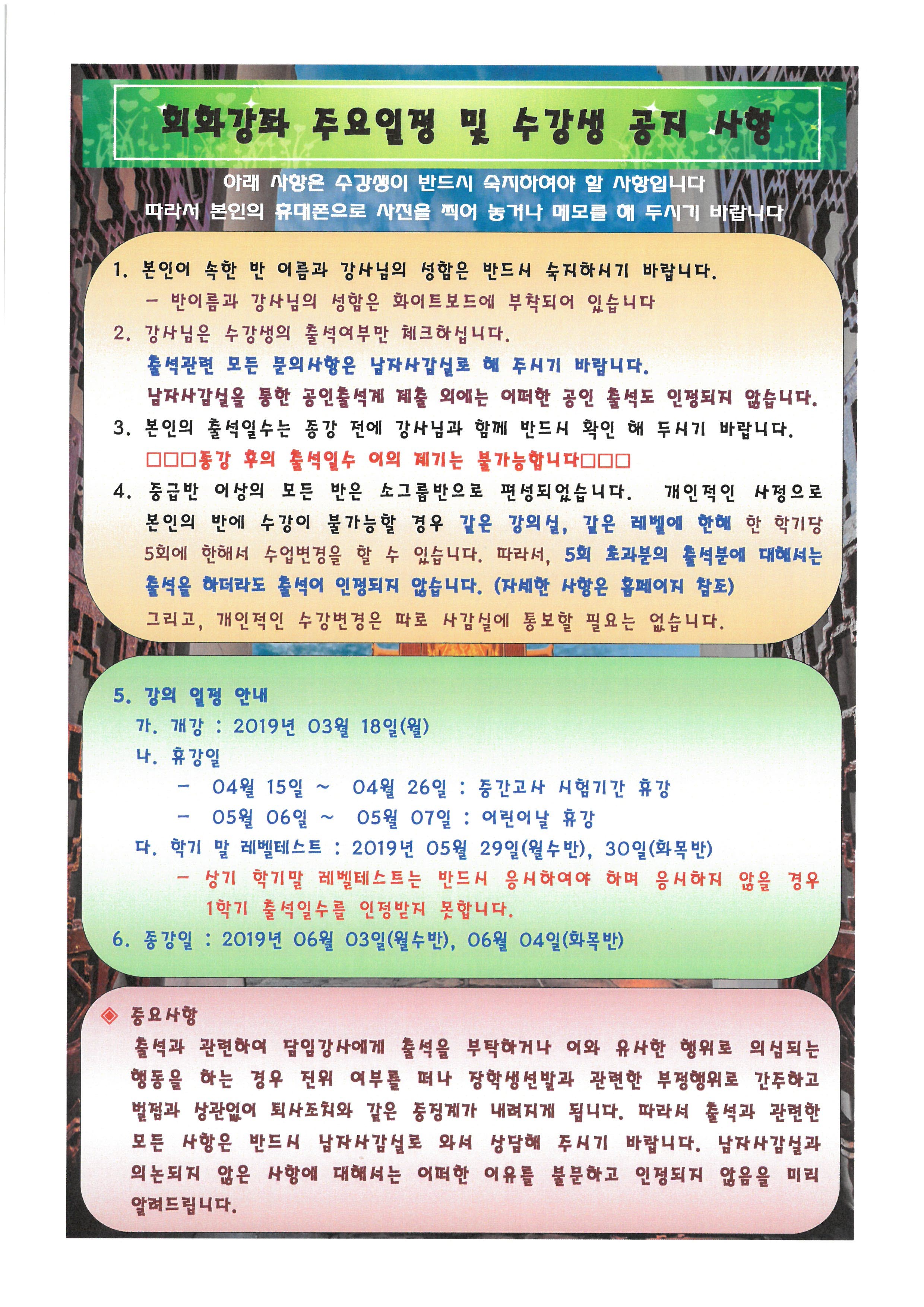 회화강좌 주요일정 및 수강생 공지 사항

아래 사항은 수강생이 반드시 숙지하여야 할 사항입니다
따라서 본인의 휴대폰으로 사진을 찍어 놓거나 메모를 해 두시기 바랍니다

1. 본인이 속한 반 이름과 강사님의 성함은 반드시 숙지하시기 바랍니다.
- 반이름과 강사님의 성함은 화이트보드에 부착되어 있습니다
2. 강사님은 수강생의 출석여부만 체크하십니다.
출석관련 모든 문의사항은 남자사감실로 해 주시기 바랍니다.
남자사감실을 통한 공인출석계 제출 외에는 어떠한 공인 출석도 인정되지 않습니다.
3. 본인의 출석일수는 종강 전에 강사님과 함께 반드시 확인 해 두시기 바랍니다.
□□□종강 후의 출석일수 이의 제기는 불가능합니다□□□
4. 중급반 이상의 모든 반은 소그룹반으로 편성되었습니다. 개인적인 사정으로 본인의 반에 수강이 불가능할 경우 같은 강의실, 같은 레벨에 한해 한 학기당 5회에 한해서 수업변경을 할 수 있습니다. 따라서, 5회 초과분의 출석분에 대해서는 출석을 하더라도 출석이 인정되지 않습니다. (자세한 사항은 홈페이지 참조)
그리고, 개인적인 수강변경은 따로 사감실에 통보할 필요는 없습니다.

5. 강의 일정 안내
가. 개강 : 2019년 03월 18일(월)
나. 휴강일
- 04월 15일 ~ 04월 26일 : 중간고사 시험기간 휴강
- 05월 06일 ~ 05월 07일 : 어린이날 휴강
다. 학기 말 레벨테스트 : 2019년 05월 29일(월수반), 30일(화목반)
- 상기 학기말 레벨테스트는 반드시 응시하여야 하며 응시하지 않을 경우 1학기 출석일수를 인정받지 못합니다.
6. 종강일 : 2019년 06월 03일(월수반), 06월 04일(화목반)

◈ 중요사항
출석과 관련하여 담임강사에게 출석을 부탁하거나 이와 유사한 행위로 의심되는 행동을 하는 경우 진위 여부를 떠나 장학생선발과 관련한 부정행위로 간주하고 벌점과 상관없이 퇴사조치와 같은 중징계가 내려지게 됩니다. 따라서 출석과 관련한 모든 사항은 반드시 남자사감실로 와서 상담해 주시기 바랍니다. 남자사감실과 의논되지 않은 사항에 대해서는 어떠한 이유를 불문하고 인정되지 않음을 미리 알려드립니다.